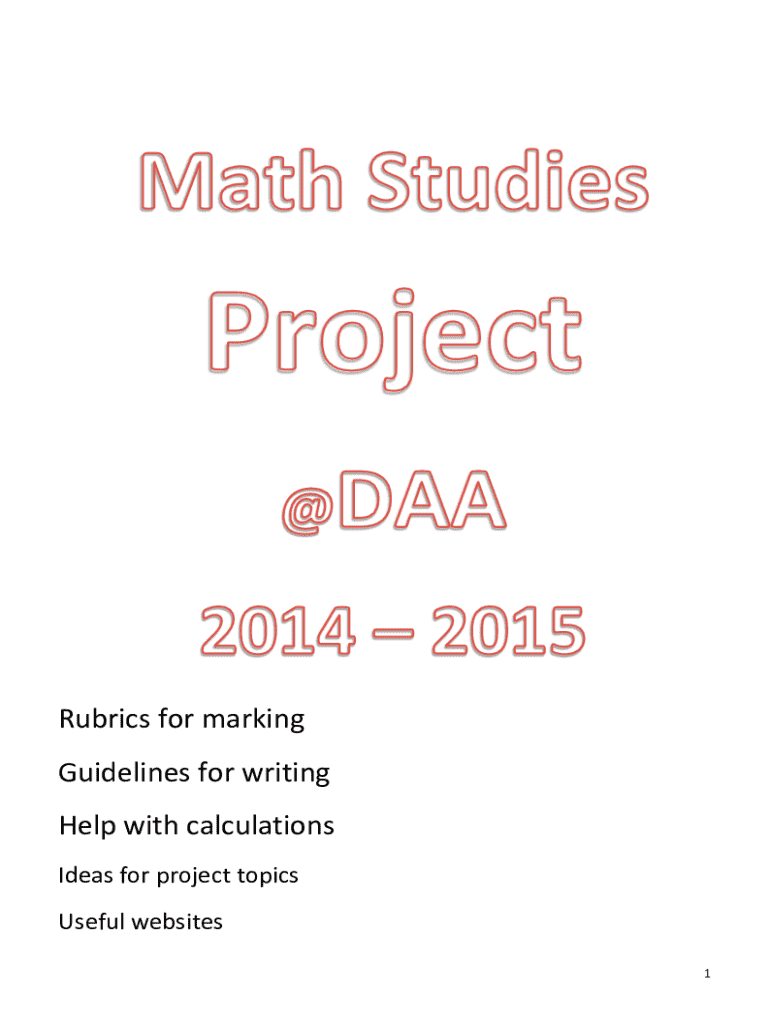 Math Studies

Project

@DAA

2014 – 2015

Rubrics for marking

Guidelines for writing

Help with calculations

Ideas for project topics

Useful websites

1